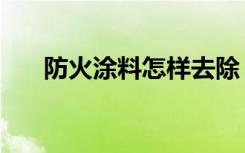 防火涂料怎样去除